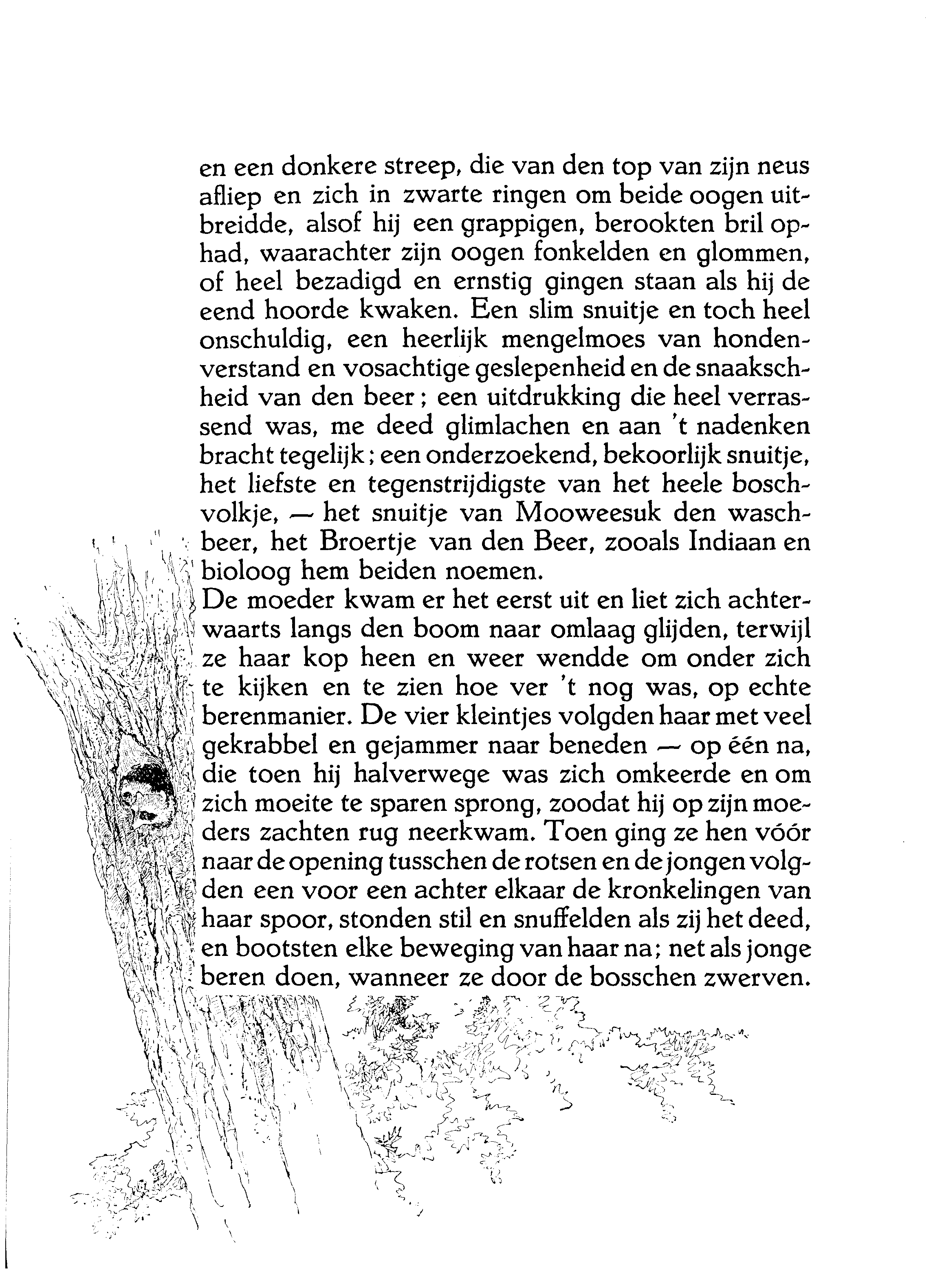 en een donkere streep, die van den top van zijn neus afliep en zich in zwarte ringen om beide oogen uitbreidde, alsof hij een grappigen, berookten bril ophad, waarachter zijn oogen fonkelden en glommen, of heel bezadigd en ernstig gingen staan als hij de eend hoorde kwaken. Een slim snuitje en toch heel onschuldig, een heerlijk mengelmoes van hondenverstand en vosachtige geslepenheid en de snaakschheid van den beer; een uitdrukking die heel verrassend was, me deed glimlachen en aan 't nadenken bracht tegelijk; een onderzoekend, bekoorlijk snuitje, het liefste en tegenstrijdigste van het heele boschvolkje, — het snuitje van Mooweesuk den waschbeer, het Broertje van den Beer, zooals Indiaan en bioloog hem beiden noemen.
De moeder kwam er het eerst uit en liet zich achterwaarts langs den boom naar omlaag glijden, terwijl ze haar kop heen en weer wendde om onder zich te kijken en te zien hoe ver 't nog was, op echte berenmanier. De vier kleintjes volgden haar met veel gekrabbel en gejammer naar beneden — op één na, die toen hij halverwege was zich omkeerde en om zich moeite te sparen sprong, zoodat hij op zijn moeders zachten rug neerkwam. Toen ging ze hen vóór naar de opening tusschen de rotsen en de jongen volgden een voor een achter elkaar de kronkelingen van haar spoor, stonden stil en snuffelden als zij het deed, en bootsten elke beweging van haar na; net als jonge beren doen, wanneer ze door de bosschen zwerven.